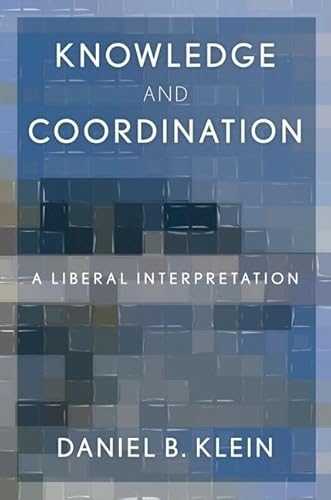 KNOWLEDGE
AND
COORDINATION

A LIBERAL INTERPRETATION

DANIEL B. KLEIN